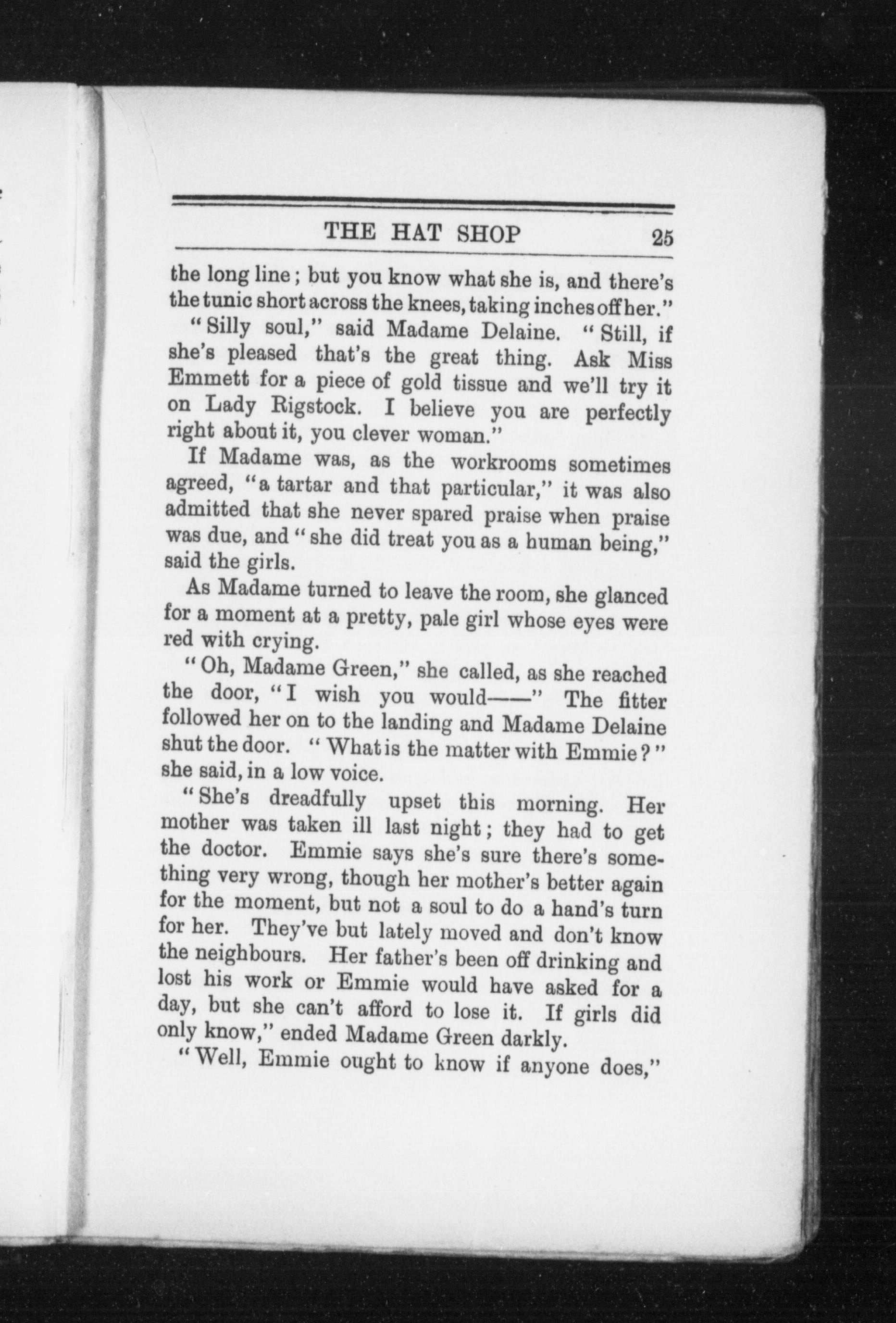 THE HAT SHOP 25

the long line; but you know what she is, and there's the tunic short across the knees, taking inches off her."

"Silly soul," said Madame Delaine. "Still, if she's pleased that's the great thing. Ask Miss Emmett for a piece of gold tissue and we'll try it on Lady Rigstock. I believe you are perfectly right about it, you clever woman."

If Madame was, as the workrooms sometimes agreed, "a tartar and that particular," it was also admitted that she never spared praise when praise was due, and "she did treat you as a human being," said the girls.

As Madame turned to leave the room, she glanced for a moment at a pretty, pale girl whose eyes were red with crying.

"Oh, Madame Green," she called, as she reached the door, "I wish you would——" The fitter followed her on to the landing and Madame Delaine shut the door. "What is the matter with Emmie?" she said, in a low voice.

"She's dreadfully upset this morning. Her mother was taken ill last night; they had to get the doctor. Emmie says she's sure there's something very wrong, though her mother's better again for the moment, but not a soul to do a hand's turn for her. They've but lately moved and don't know the neighbours. Her father's been off drinking and lost his work or Emmie would have asked for a day, but she can't afford to lose it. If girls did only know," ended Madame Green darkly.

"Well, Emmie ought to know if anyone does,"